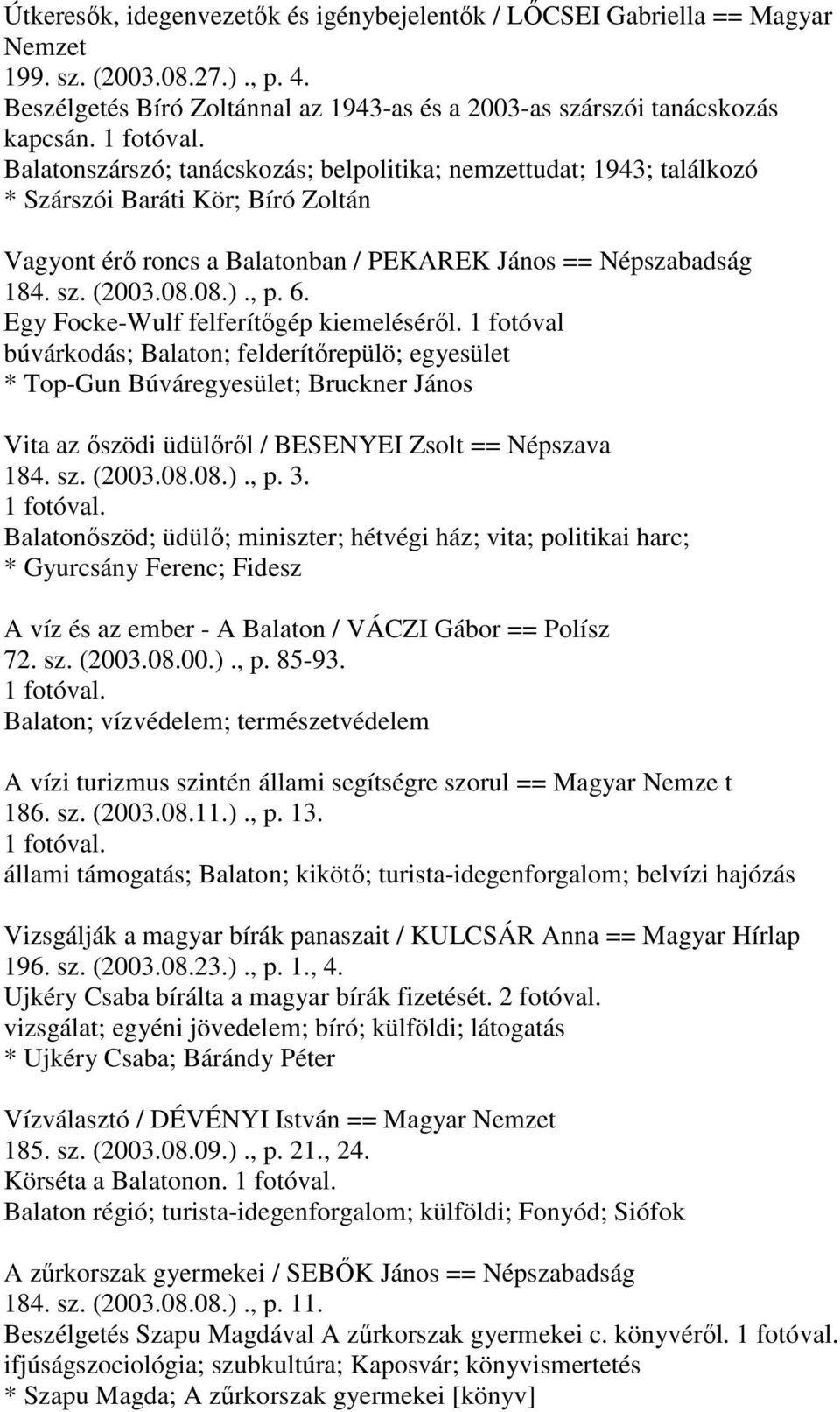 Útkeresők, idegenvezetők és igénybejelentők / LŐCSEI Gabriella == Magyar Nemzet
199. sz. (2003.08.27.)., p. 4.
Beszélgetés Bíró Zoltánnal az 1943-as és a 2003-as szárszói tanácskozás kapcsán. 1 fotóval.
Balatonszárszó; tanácskozás; belpolitika; nemzettudat; 1943; találkozó
* Szárszói Baráti Kör; Bíró Zoltán

Vagyont érő roncs a Balatonban / PEKAREK János == Népszabadság
184. sz. (2003.08.08.)., p. 6.
Egy Focke-Wulf felferítőgép kiemeléséről. 1 fotóval
búvárkodás; Balaton; felderítőrepülö; egyesület
* Top-Gun Búváregyesület; Bruckner János

Vita az őszödi üdülőről / BESENYEI Zsolt == Népszava
184. sz. (2003.08.08.)., p. 3.
1 fotóval.
Balatonőszöd; üdülő; miniszter; hétvégi ház; vita; politikai harc;
* Gyurcsány Ferenc; Fidesz

A víz és az ember - A Balaton / VÁCZI Gábor == Polísz
72. sz. (2003.08.00.)., p. 85-93.
1 fotóval.
Balaton; vízvédelem; természetvédelem

A vízi turizmus szintén állami segítségre szorul == Magyar Nemze t
186. sz. (2003.08.11.)., p. 13.
1 fotóval.
állami támogatás; Balaton; kikötő; turista-idegenforgalom; belvízi hajózás

Vizsgálják a magyar bírák panaszait / KULCSÁR Anna == Magyar Hírlap
196. sz. (2003.08.23.)., p. 1., 4.
Ujkéry Csaba bírálta a magyar bírák fizetését. 2 fotóval.
vizsgálat; egyéni jövedelem; bíró; külföldi; látogatás
* Ujkéry Csaba; Bárándy Péter

Vízválasztó / DÉVÉNYI István == Magyar Nemzet
185. sz. (2003.08.09.)., p. 21., 24.
Körséta a Balatonon. 1 fotóval.
Balaton régió; turista-idegenforgalom; külföldi; Fonyód; Siófok

A zűrkorszak gyermekei / SEBŐK János == Népszabadság
184. sz. (2003.08.08.)., p. 11.
Beszélgetés Szapu Magdával A zűrkorszak gyermekei c. könyvéről. 1 fotóval.
ifjúságszociológia; szubkultúra; Kaposvár; könyvismertetés
* Szapu Magda; A zűrkorszak gyermekei [könyv]